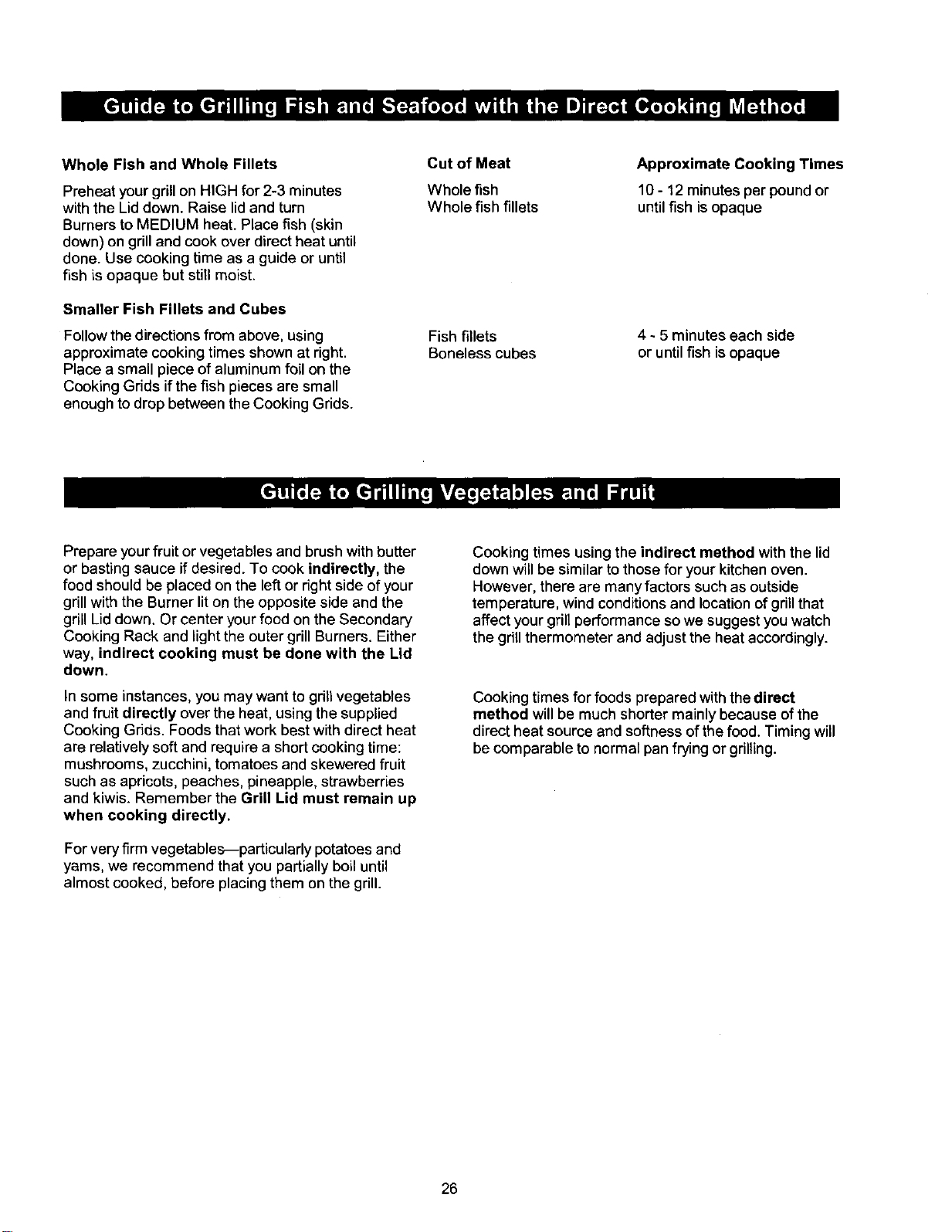 Guide to Grilling Fish and Seafood with the Direct Cooking Method

Whole Fish and Whole Fillets

Preheat your grill on HIGH for 2-3 minutes with the Lid down. Raise lid and turn Burners to MEDIUM heat. Place fish (skin down) on grill and cook over direct heat until done. Use cooking time as a guide or until fish is opaque but still moist.

Smaller Fish Fillets and Cubes

Follow the directions from above, using approximate cooking times shown at right. Place a small piece of aluminum foil on the Cooking Grids if the fish pieces are small enough to drop between the Cooking Grids.

Cut of Meat

Whole fish
Whole fish fillets

Fish fillets
Boneless cubes

Approximate Cooking Times

10 - 12 minutes per pound or until fish is opaque

4 - 5 minutes each side or until fish is opaque

Guide to Grilling Vegetables and Fruit

Prepare your fruit or vegetables and brush with butter or basting sauce if desired. To cook indirectly, the food should be placed on the left or right side of your grill with the Burner lit on the opposite side and the grill Lid down. Or center your food on the Secondary Cooking Rack and light the outer grill Burners. Either way, indirect cooking must be done with the Lid down.

In some instances, you may want to grill vegetables and fruit directly over the heat, using the supplied Cooking Grids. Foods that work best with direct heat are relatively soft and require a short cooking time: mushrooms, zucchini, tomatoes and skewered fruit such as apricots, peaches, pineapple, strawberries and kiwis. Remember the Grill Lid must remain up when cooking directly.

For very firm vegetables—particularly potatoes and yams, we recommend that you partially boil until almost cooked, before placing them on the grill.

Cooking times using the indirect method with the lid down will be similar to those for your kitchen oven. However, there are many factors such as outside temperature, wind conditions and location of grill that affect your grill performance so we suggest you watch the grill thermometer and adjust the heat accordingly.

Cooking times for foods prepared with the direct method will be much shorter mainly because of the direct heat source and softness of the food. Timing will be comparable to normal pan frying or grilling.

26